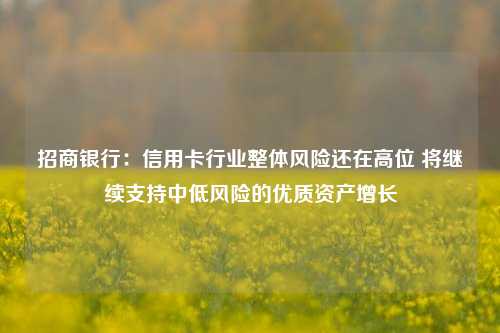 招商银行：信用卡行业整体风险还在高位 将继续支持中低风险的优质资产增长